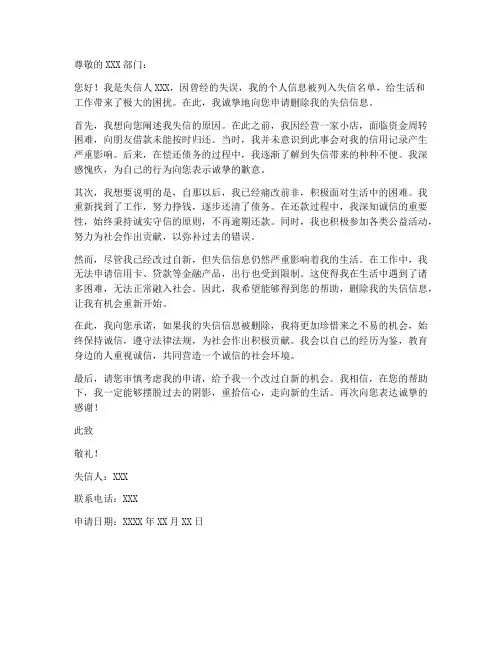 尊敬的 XXX 部门：

您好！我是失信人 XXX，因曾经的失误，我的个人信息被列入失信名单，给生活和工作带来了极大的困扰。在此，我诚挚地向您申请删除我的失信信息。

首先，我想向您阐述我失信的原因。在此之前，我因经营一家小店，面临资金周转困难，向朋友借款未能按时归还。当时，我并未意识到此事会对我的信用记录产生严重影响。后来，在偿还债务的过程中，我逐渐了解到失信带来的种种不便。我深感愧疚，为自己的行为向您表示诚挚的歉意。

其次，我想要说明的是，自那以后，我已经痛改前非，积极面对生活中的困难。我重新找到了工作，努力挣钱，逐步还清了债务。在还款过程中，我深知诚信的重要性，始终秉持诚实守信的原则，不再逾期还款。同时，我也积极参加各类公益活动，努力为社会作出贡献，以弥补过去的错误。

然而，尽管我已经改过自新，但失信信息仍然严重影响着我的生活。在工作中，我无法申请信用卡、贷款等金融产品，出行也受到限制。这使得我在生活中遇到了诸多困难，无法正常融入社会。因此，我希望能够得到您的帮助，删除我的失信信息，让我有机会重新开始。

在此，我向您承诺，如果我的失信信息被删除，我将更加珍惜来之不易的机会，始终保持诚信，遵守法律法规，为社会作出积极贡献。我会以自己的经历为鉴，教育身边的人重视诚信，共同营造一个诚信的社会环境。

最后，请您审慎考虑我的申请，给予我一个改过自新的机会。我相信，在您的帮助下，我一定能够摆脱过去的阴影，重拾信心，走向新的生活。再次向您表达诚挚的感谢！

此致

敬礼！

失信人：XXX

联系电话：XXX

申请日期：XXXX 年 XX 月 XX 日